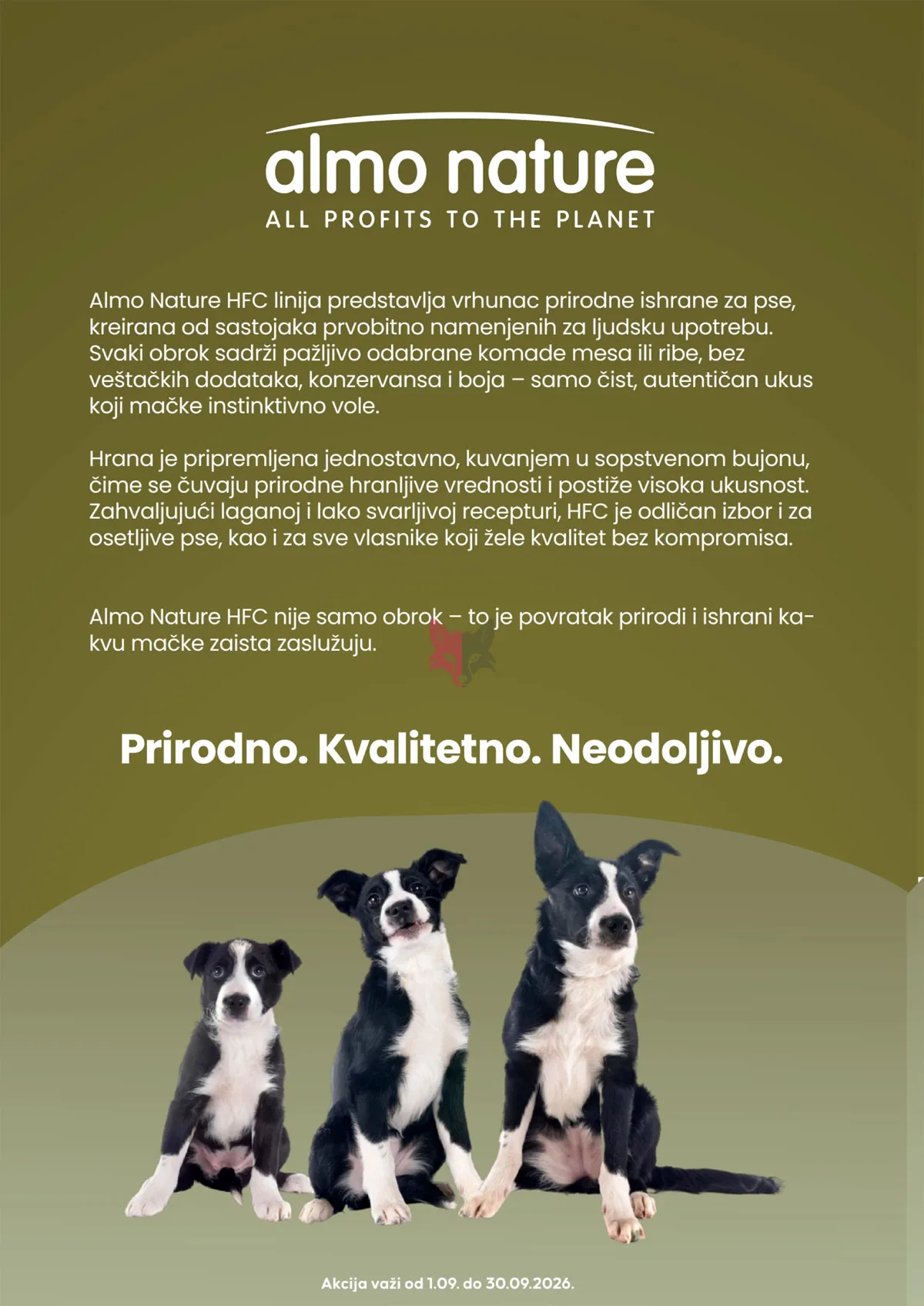 almo nature
ALL PROFITS TO THE PLANET

Almo Nature HFC linija predstavlja vrhunac prirodne ishrane za pse, kreirana od sastojaka prvobitno namenjenih za ljudsku upotrebu. Svaki obrok sadrži pažljivo odabrane komade mesa ili ribe, bez veštačkih dodataka, konzervansa i boja – samo čist, autentičan ukus koji mačke instinktivno vole.

Hrana je pripremljena jednostavno, kuvanjem u sopstvenom bujonu, čime se čuvaju prirodne hranljive vrednosti i postiže visoka ukusnost. Zahvaljujući laganoj i lako svarljivoj recepturi, HFC je odličan izbor i za osetljive pse, kao i za sve vlasnike koji žele kvalitet bez kompromisa.

Almo Nature HFC nije samo obrok – to je povratak prirodi i ishrani kakvu mačke zaista zaslužuju.

Prirodno. Kvalitetno. Neodoljivo.

Akcija važi od 1.09. do 30.09.2026.